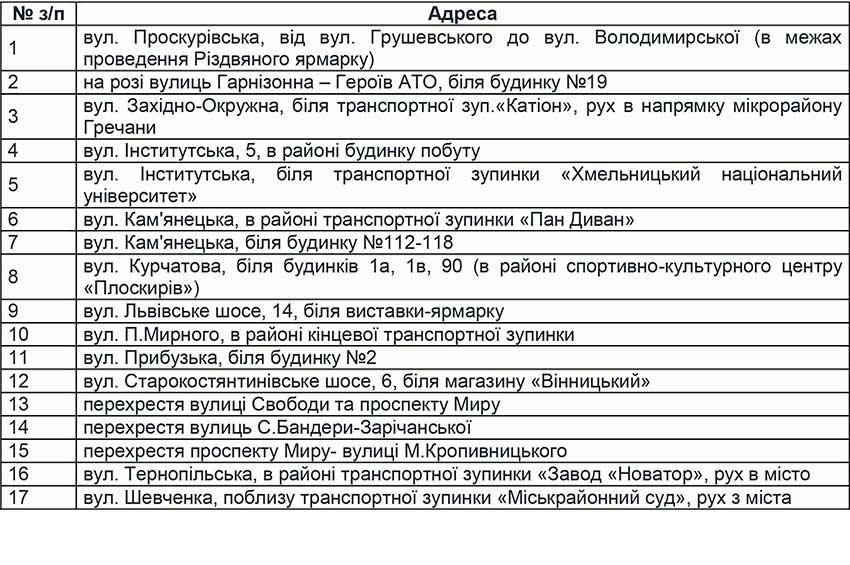 | № з/п | Адреса |
|---|---|
| 1 | вул. Проскурівська, від вул. Грушевського до вул. Володимирської (в межах проведення Різдвяного ярмарку) |
| 2 | на розі вулиць Гарнізонна – Героїв АТО, біля будинку №19 |
| 3 | вул. Західно-Окружна, біля транспортної зуп.«Катіон», рух в напрямку мікрорайону Гречани |
| 4 | вул. Інститутська, 5, в районі будинку побуту |
| 5 | вул. Інститутська, біля транспортної зупинки «Хмельницький національний університет» |
| 6 | вул. Кам'янецька, в районі транспортної зупинки «Пан Диван» |
| 7 | вул. Кам'янецька, біля будинку №112-118 |
| 8 | вул. Курчатова, біля будинків 1а, 1в, 90 (в районі спортивно-культурного центру «Плоскирів») |
| 9 | вул. Львівське шосе, 14, біля виставки-ярмарку |
| 10 | вул. П.Мирного, в районі кінцевої транспортної зупинки |
| 11 | вул. Прибузька, біля будинку №2 |
| 12 | вул. Старокостянтинівське шосе, 6, біля магазину «Вінницький» |
| 13 | перехрестя вулиці Свободи та проспекту Миру |
| 14 | перехрестя вулиць С.Бандери-Зарічанської |
| 15 | перехрестя проспекту Миру- вулиці М.Кропивницького |
| 16 | вул. Тернопільська, в районі транспортної зупинки «Завод «Новатор», рух в місто |
| 17 | вул. Шевченка, поблизу транспортної зупинки «Міськрайонний суд», рух з міста |